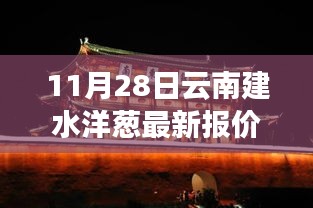 11月28日云南建水洋葱最新报价